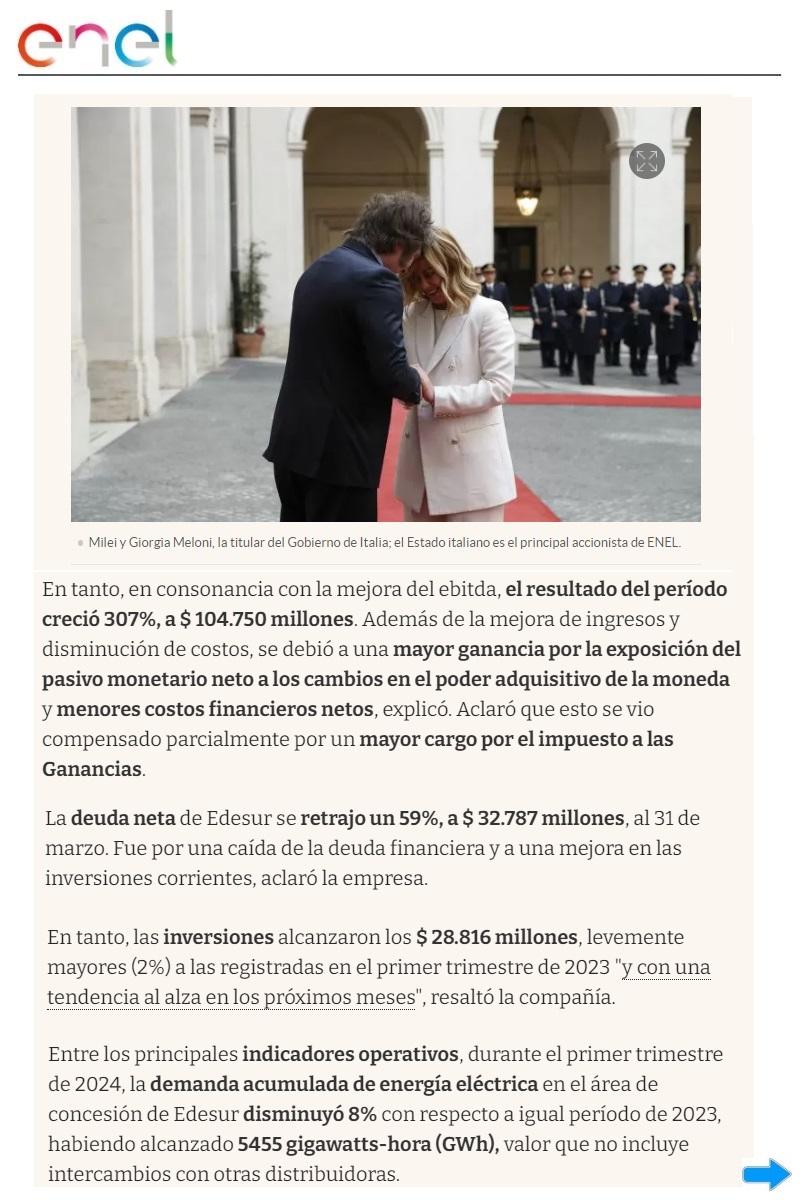 enel

Milei y Giorgia Meloni, la titular del Gobierno de Italia; el Estado italiano es el principal accionista de ENEL.

En tanto, en consonancia con la mejora del ebitda, el resultado del período creció 307%, a $ 104.750 millones. Además de la mejora de ingresos y disminución de costos, se debió a una mayor ganancia por la exposición del pasivo monetario neto a los cambios en el poder adquisitivo de la moneda y menores costos financieros netos, explicó. Aclaró que esto se vio compensado parcialmente por un mayor cargo por el impuesto a las Ganancias.

La deuda neta de Edesur se retrajo un 59%, a $ 32.787 millones, al 31 de marzo. Fue por una caída de la deuda financiera y a una mejora en las inversiones corrientes, aclaró la empresa.

En tanto, las inversiones alcanzaron los $ 28.816 millones, levemente mayores (2%) a las registradas en el primer trimestre de 2023 "y con una tendencia al alza en los próximos meses", resaltó la compañía.

Entre los principales indicadores operativos, durante el primer trimestre de 2024, la demanda acumulada de energía eléctrica en el área de concesión de Edesur disminuyó 8% con respecto a igual período de 2023, habiendo alcanzado 5455 gigawatts-hora (GWh), valor que no incluye intercambios con otras distribuidoras.